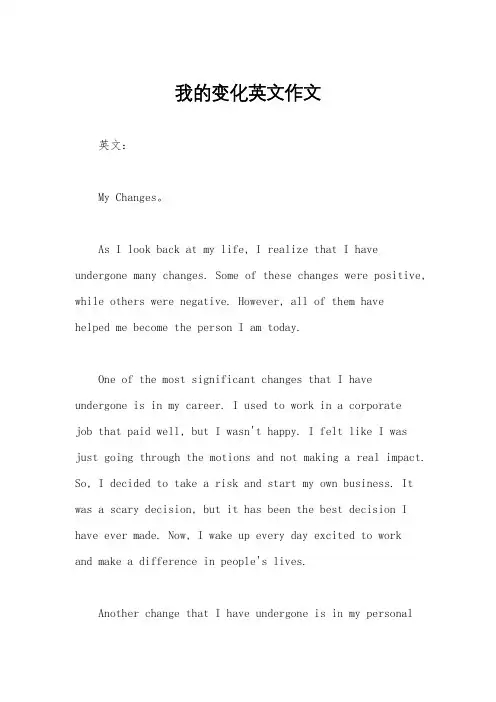 我的变化英文作文

英文：

My Changes。

As I look back at my life, I realize that I have undergone many changes. Some of these changes were positive, while others were negative. However, all of them have helped me become the person I am today.

One of the most significant changes that I have undergone is in my career. I used to work in a corporate job that paid well, but I wasn't happy. I felt like I was just going through the motions and not making a real impact. So, I decided to take a risk and start my own business. It was a scary decision, but it has been the best decision I have ever made. Now, I wake up every day excited to work and make a difference in people's lives.

Another change that I have undergone is in my personal